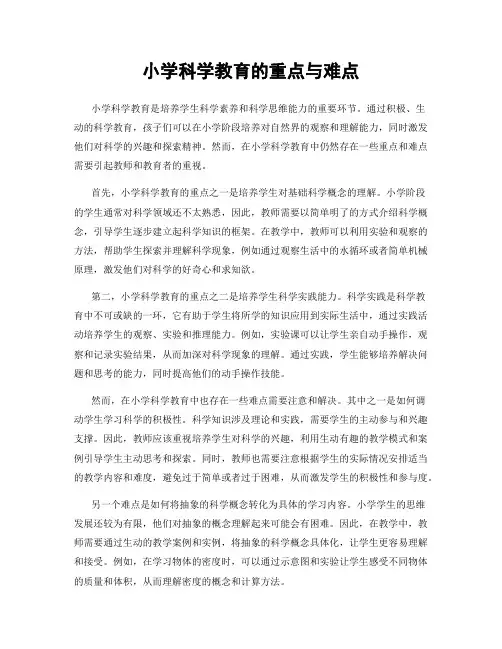 小学科学教育的重点与难点

小学科学教育是培养学生科学素养和科学思维能力的重要环节。通过积极、生动的科学教育，孩子们可以在小学阶段培养对自然界的观察和理解能力，同时激发他们对科学的兴趣和探索精神。然而，在小学科学教育中仍然存在一些重点和难点需要引起教师和教育者的重视。

首先，小学科学教育的重点之一是培养学生对基础科学概念的理解。小学阶段的学生通常对科学领域还不太熟悉，因此，教师需要以简单明了的方式介绍科学概念，引导学生逐步建立起科学知识的框架。在教学中，教师可以利用实验和观察的方法，帮助学生探索并理解科学现象，例如通过观察生活中的水循环或者简单机械原理，激发他们对科学的好奇心和求知欲。

第二，小学科学教育的重点之二是培养学生科学实践能力。科学实践是科学教育中不可或缺的一环，它有助于学生将所学的知识应用到实际生活中，通过实践活动培养学生的观察、实验和推理能力。例如，实验课可以让学生亲自动手操作，观察和记录实验结果，从而加深对科学现象的理解。通过实践，学生能够培养解决问题和思考的能力，同时提高他们的动手操作技能。

然而，在小学科学教育中也存在一些难点需要注意和解决。其中之一是如何调动学生学习科学的积极性。科学知识涉及理论和实践，需要学生的主动参与和兴趣支撑。因此，教师应该重视培养学生对科学的兴趣，利用生动有趣的教学模式和案例引导学生主动思考和探索。同时，教师也需要注意根据学生的实际情况安排适当的教学内容和难度，避免过于简单或者过于困难，从而激发学生的积极性和参与度。

另一个难点是如何将抽象的科学概念转化为具体的学习内容。小学学生的思维发展还较为有限，他们对抽象的概念理解起来可能会有困难。因此，在教学中，教师需要通过生动的教学案例和实例，将抽象的科学概念具体化，让学生更容易理解和接受。例如，在学习物体的密度时，可以通过示意图和实验让学生感受不同物体的质量和体积，从而理解密度的概念和计算方法。